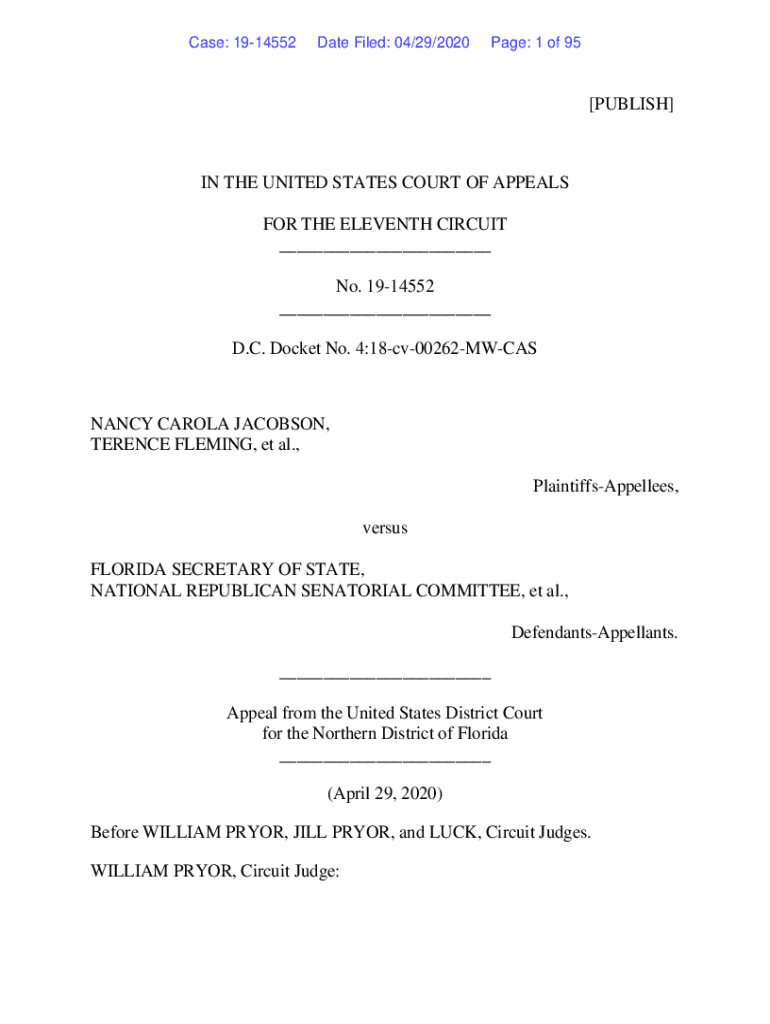 Case: 19-14552 Date Filed: 04/29/2020 Page: 1 of 95

[PUBLISH]

IN THE UNITED STATES COURT OF APPEALS

FOR THE ELEVENTH CIRCUIT
________________________

No. 19-14552
________________________

D.C. Docket No. 4:18-cv-00262-MW-CAS

NANCY CAROLA JACOBSON,
TERENCE FLEMING, et al.,

Plaintiffs-Appellees,

versus

FLORIDA SECRETARY OF STATE,
NATIONAL REPUBLICAN SENATORIAL COMMITTEE, et al.,

Defendants-Appellants.

________________________

Appeal from the United States District Court
for the Northern District of Florida
________________________

(April 29, 2020)

Before WILLIAM PRYOR, JILL PRYOR, and LUCK, Circuit Judges.

WILLIAM PRYOR, Circuit Judge: